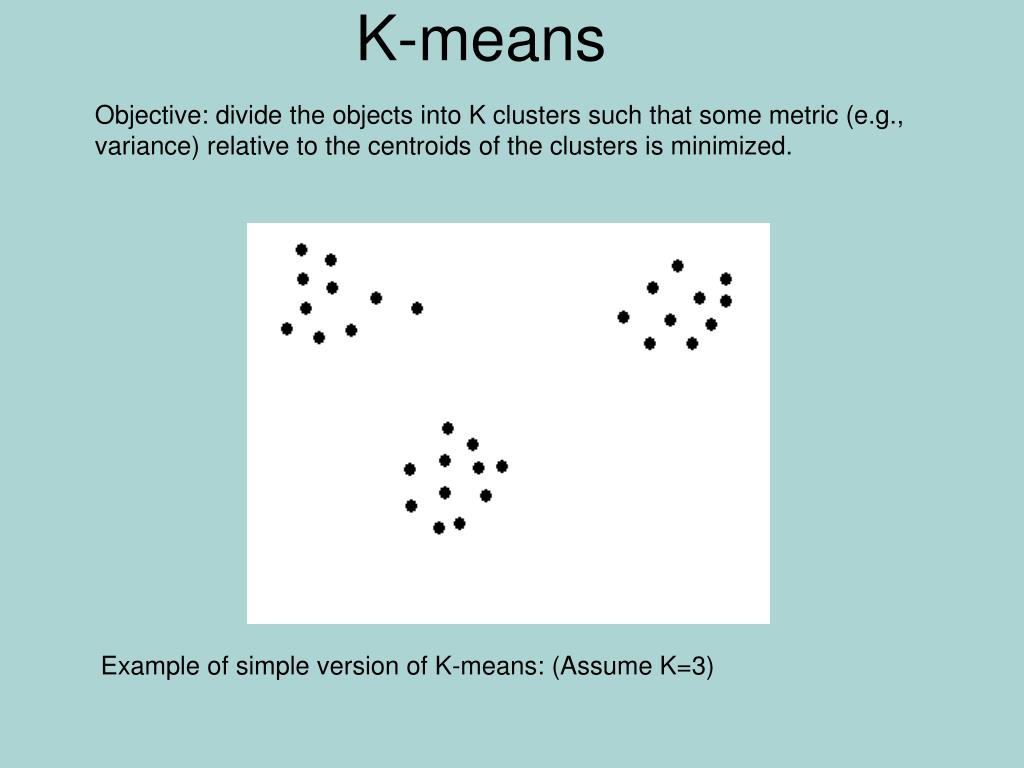 K-means

Objective: divide the objects into K clusters such that some metric (e.g., variance) relative to the centroids of the clusters is minimized.

Example of simple version of K-means: (Assume K=3)